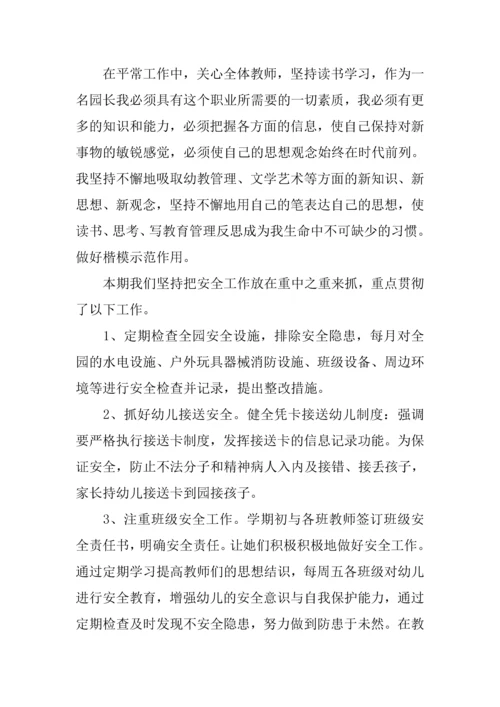 在平常工作中，关心全体教师，坚持读书学习，作为一名园长我必须具有这个职业所需要的一切素质，我必须有更多的知识和能力，必须把握各方面的信息，使自己保持对新事物的敏锐感觉，必须使自己的思想观念始终在时代前列。我坚持不懈地吸取幼教管理、文学艺术等方面的新知识、新思想、新观念，坚持不懈地用自己的笔表达自己的思想，使读书、思考、写教育管理反思成为我生命中不可缺少的习惯。做好楷模示范作用。

本期我们坚持把安全工作放在重中之重来抓，重点贯彻了以下工作。

1、定期检查全园安全设施，排除安全隐患，每月对全园的水电设施、户外玩具器械消防设施、班级设备、周边环境等进行安全检查并记录，提出整改措施。

2、抓好幼儿接送安全。健全凭卡接送幼儿制度：强调要严格执行接送卡制度，发挥接送卡的信息记录功能。为保证安全，防止不法分子和精神病人入内及接错、接丢孩子，家长持幼儿接送卡到园接孩子。

3、注重班级安全工作。学期初与各班教师签订班级安全责任书，明确安全责任。让她们积极积极地做好安全工作。通过定期学习提高教师们的思想结识，每周五各班级对幼儿进行安全教育，增强幼儿的安全意识与自我保护能力，通过定期检查及时发现不安全隐患，努力做到防患于未然。在教